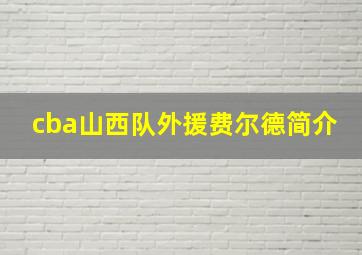 cba山西队外援费尔德简介